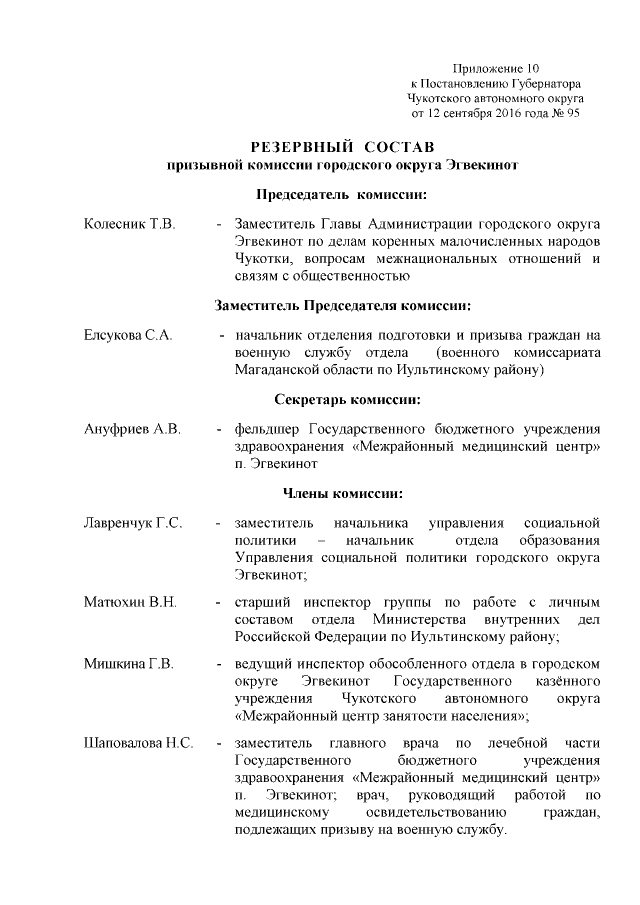 Приложение 10
к Постановлению Губернатора
Чукотского автономного округа
от 12 сентября 2016 года № 95

РЕЗЕРВНЫЙ СОСТАВ
призывной комиссии городского округа Эгвекинот

Председатель комиссии:

Колесник Т.В. - Заместитель Главы Администрации городского округа Эгвекинот по делам коренных малочисленных народов Чукотки, вопросам межнациональных отношений и связям с общественностью

Заместитель Председателя комиссии:

Елсукова С.А. - начальник отделения подготовки и призыва граждан на военную службу отдела (военного комиссариата Магаданской области по Иультинскому району)

Секретарь комиссии:

Ануфриев А.В. - фельдшер Государственного бюджетного учреждения здравоохранения «Межрайонный медицинский центр» п. Эгвекинот

Члены комиссии:

Лавренчук Г.С. - заместитель начальника управления социальной политики – начальник отдела образования Управления социальной политики городского округа Эгвекинот;

Матюхин В.Н. - старший инспектор группы по работе с личным составом отдела Министерства внутренних дел Российской Федерации по Иультинскому району;

Мишкина Г.В. - ведущий инспектор обособленного отдела в городском округе Эгвекинот Государственного казённого учреждения Чукотского автономного округа «Межрайонный центр занятости населения»;

Шаповалова Н.С. - заместитель главного врача по лечебной части Государственного бюджетного учреждения здравоохранения «Межрайонный медицинский центр» п. Эгвекинот; врач, руководящий работой по медицинскому освидетельствованию граждан, подлежащих призыву на военную службу.